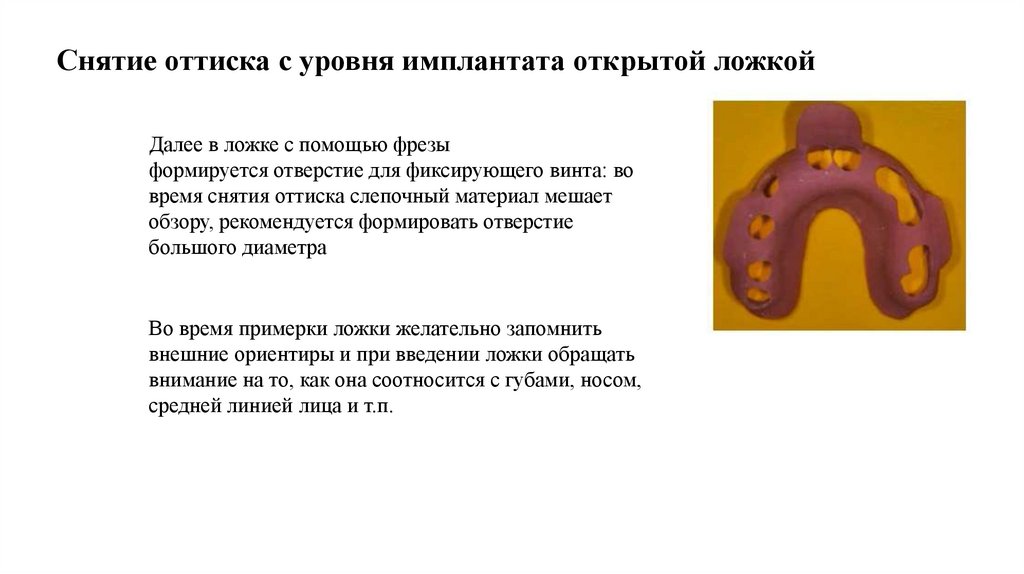 Снятие оттиска с уровня имплантата открытой ложкой

Далее в ложке с помощью фрезы формируется отверстие для фиксирующего винта: во время снятия оттиска слепочный материал мешает обзору, рекомендуется формировать отверстие большого диаметра

Во время примерки ложки желательно запомнить внешние ориентиры и при введении ложки обращать внимание на то, как она соотносится с губами, носом, средней линией лица и т.п.